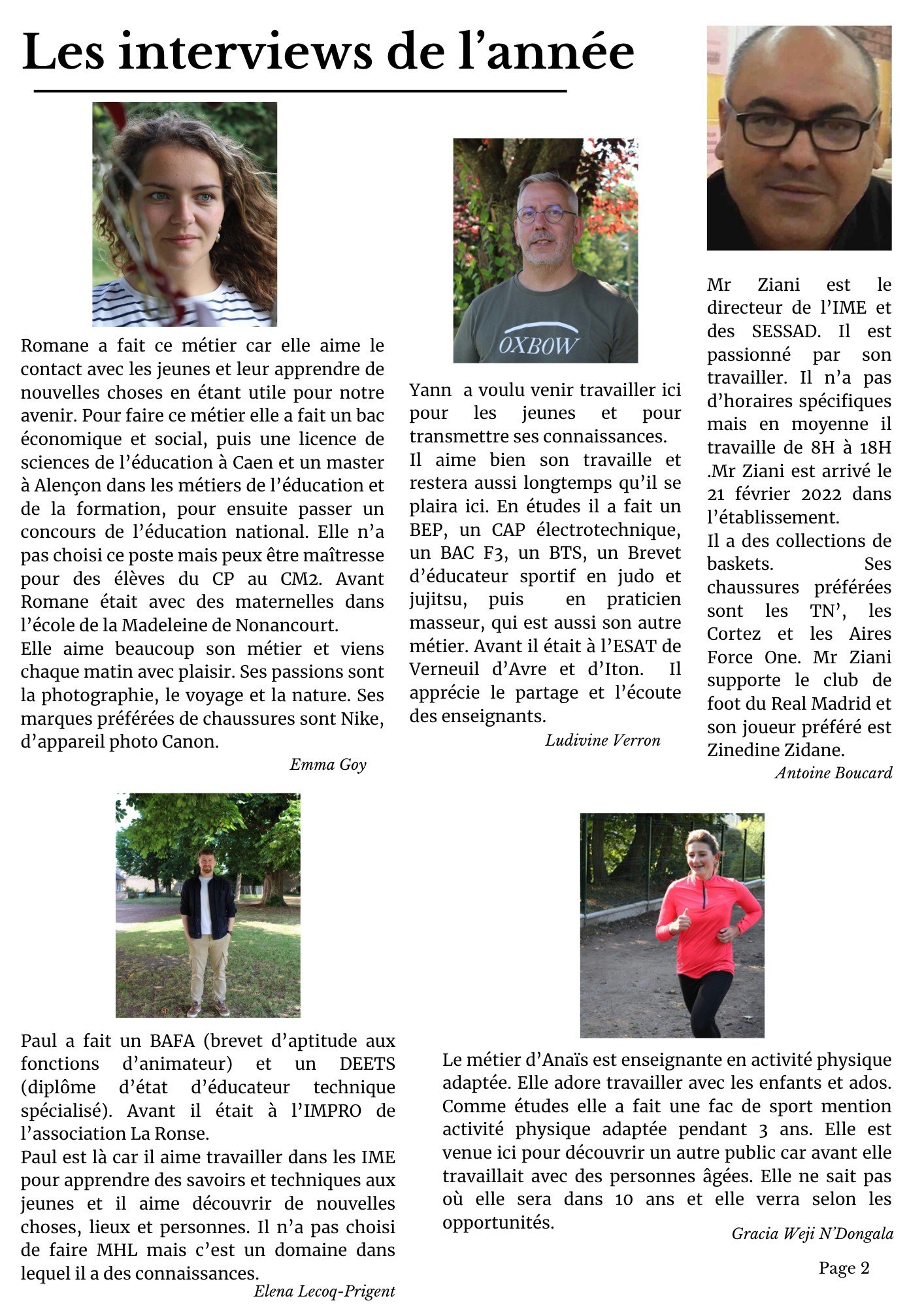 Les interviews de l'année

Romane a fait ce métier car elle aime le contact avec les jeunes et leur apprendre de nouvelles choses en étant utile pour notre avenir. Pour faire ce métier elle a fait un bac économique et social, puis une licence de sciences de l'éducation à Caen et un master à Alençon dans les métiers de l'éducation et de la formation, pour ensuite passer un concours de l'éducation national. Elle n'a pas choisi ce poste mais peux être maîtresse pour des élèves du CP au CM2. Avant Romane était avec des maternelles dans l'école de la Madeleine de Nonancourt.
Elle aime beaucoup son métier et viens chaque matin avec plaisir. Ses passions sont la photographie, le voyage et la nature. Ses marques préférées de chaussures sont Nike, d'appareil photo Canon.

Emma Goy

OXBOW

Yann a voulu venir travailler ici pour les jeunes et pour transmettre ses connaissances.
Il aime bien son travaille et restera aussi longtemps qu'il se plaira ici. En études il a fait un BEP, un CAP électrotechnique, un BAC F3, un BTS, un Brevet d'éducateur sportif en judo et jujitsu, puis en praticien masseur, qui est aussi son autre métier. Avant il était à l'ESAT de Verneuil d'Avre et d'Iton. Il apprécie le partage et l'écoute des enseignants.

Ludivine Verron

Mr Ziani est le directeur de l'IME et des SESSAD. Il est passionné par son travailler. Il n'a pas d'horaires spécifiques mais en moyenne il travaille de 8H à 18H .Mr Ziani est arrivé le 21 février 2022 dans l'établissement.
Il a des collections de baskets. Ses chaussures préférées sont les TN', les Cortez et les Aires Force One. Mr Ziani supporte le club de foot du Real Madrid et son joueur préféré est Zinedine Zidane.

Antoine Boucard

Paul a fait un BAFA (brevet d'aptitude aux fonctions d'animateur) et un DEETS (diplôme d'état d'éducateur technique spécialisé). Avant il était à l'IMPRO de l'association La Ronse.
Paul est là car il aime travailler dans les IME pour apprendre des savoirs et techniques aux jeunes et il aime découvrir de nouvelles choses, lieux et personnes. Il n'a pas choisi de faire MHL mais c'est un domaine dans lequel il a des connaissances.

Elena Lecoq-Prigent

Le métier d'Anaïs est enseignante en activité physique adaptée. Elle adore travailler avec les enfants et ados. Comme études elle a fait une fac de sport mention activité physique adaptée pendant 3 ans. Elle est venue ici pour découvrir un autre public car avant elle travaillait avec des personnes âgées. Elle ne sait pas où elle sera dans 10 ans et elle verra selon les opportunités.

Gracia Weji N'Dongala

Page 2